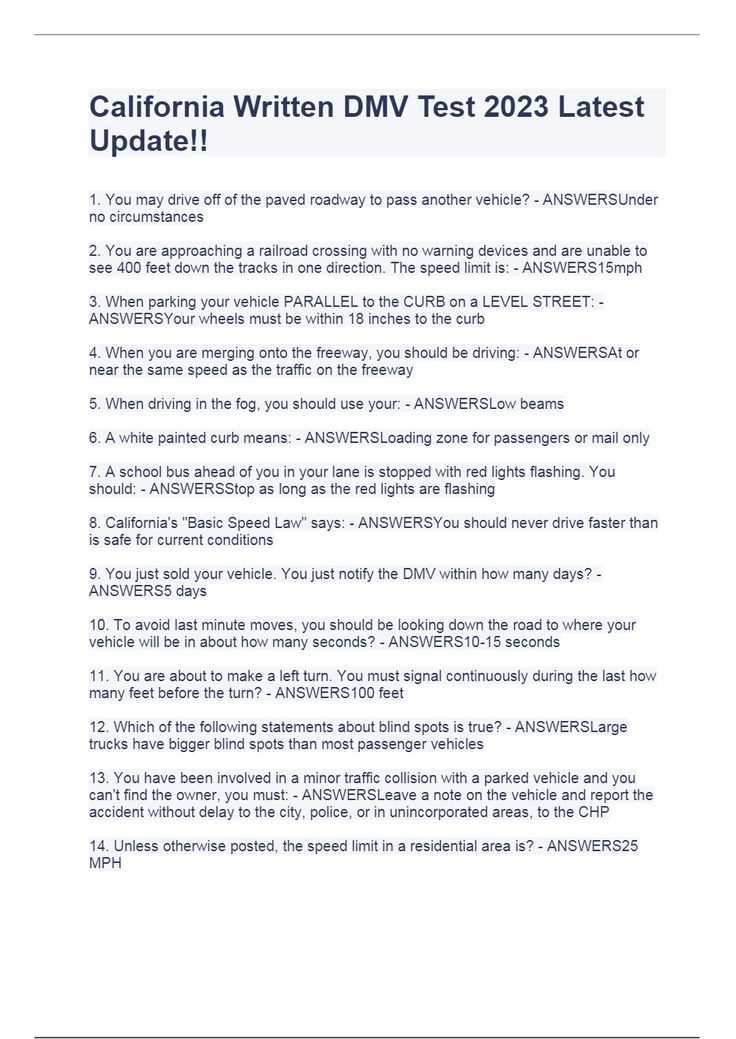 California Written DMV Test 2023 Latest Update!!

1. You may drive off of the paved roadway to pass another vehicle? - ANSWERSUnder no circumstances

2. You are approaching a railroad crossing with no warning devices and are unable to see 400 feet down the tracks in one direction. The speed limit is: - ANSWERS15mph

3. When parking your vehicle PARALLEL to the CURB on a LEVEL STREET: - ANSWERSYour wheels must be within 18 inches to the curb

4. When you are merging onto the freeway, you should be driving: - ANSWERSAt or near the same speed as the traffic on the freeway

5. When driving in the fog, you should use your: - ANSWERSLow beams

6. A white painted curb means: - ANSWERSLoading zone for passengers or mail only

7. A school bus ahead of you in your lane is stopped with red lights flashing. You should: - ANSWERSStop as long as the red lights are flashing

8. California's "Basic Speed Law" says: - ANSWERSYou should never drive faster than is safe for current conditions

9. You just sold your vehicle. You just notify the DMV within how many days? - ANSWERS5 days

10. To avoid last minute moves, you should be looking down the road to where your vehicle will be in about how many seconds? - ANSWERS10-15 seconds

11. You are about to make a left turn. You must signal continuously during the last how many feet before the turn? - ANSWERS100 feet

12. Which of the following statements about blind spots is true? - ANSWERSLarge trucks have bigger blind spots than most passenger vehicles

13. You have been involved in a minor traffic collision with a parked vehicle and you can't find the owner, you must: - ANSWERSLeave a note on the vehicle and report the accident without delay to the city, police, or in unincorporated areas, to the CHP

14. Unless otherwise posted, the speed limit in a residential area is? - ANSWERS25 MPH